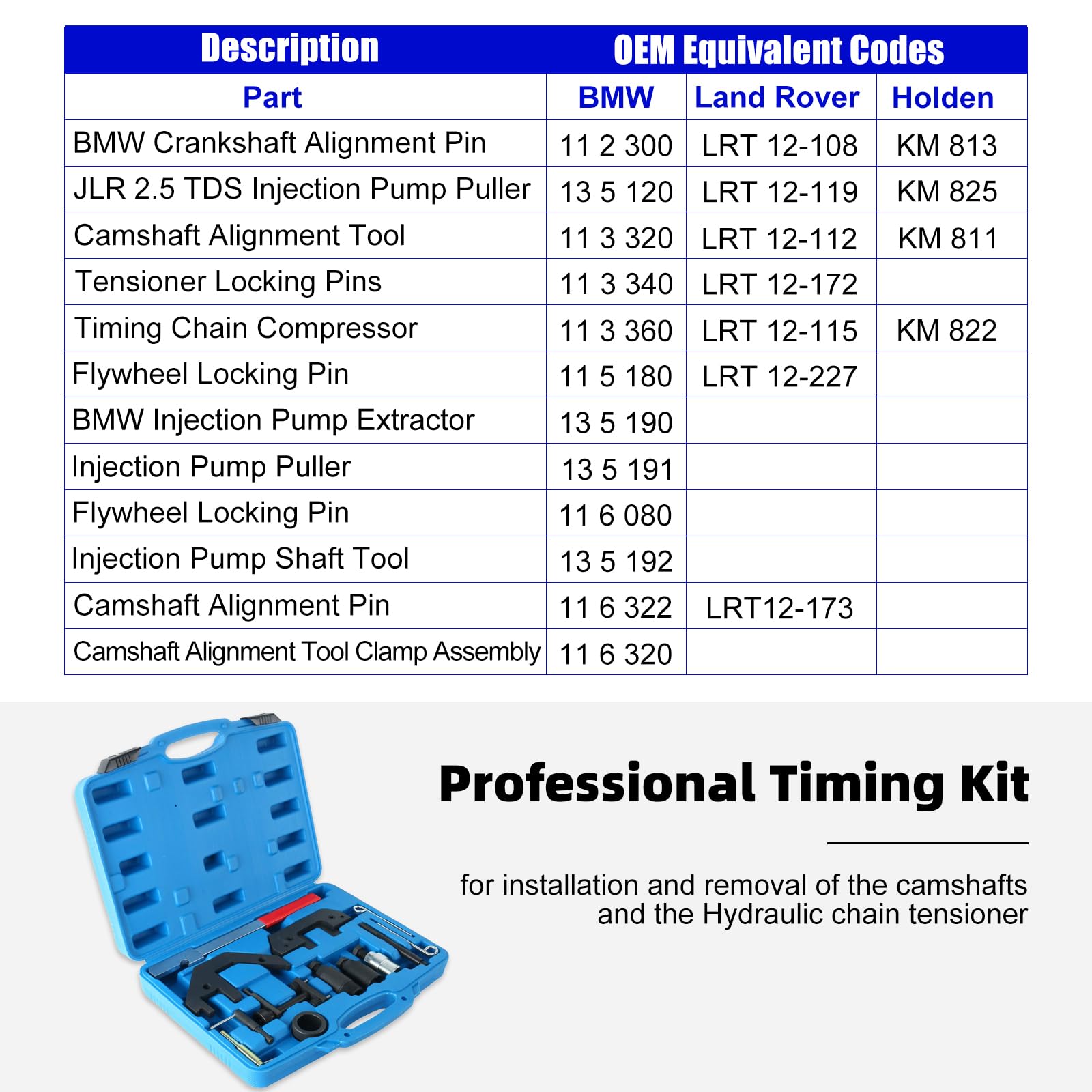 | Description | OEM Equivalent Codes | | |
|---|---|---|---|
| Part | BMW | Land Rover | Holden |
| BMW Crankshaft Alignment Pin | 11 2 300 | LRT 12-108 | KM 813 |
| JLR 2.5 TDS Injection Pump Puller | 13 5 120 | LRT 12-119 | KM 825 |
| Camshaft Alignment Tool | 11 3 320 | LRT 12-112 | KM 811 |
| Tensioner Locking Pins | 11 3 340 | LRT 12-172 | |
| Timing Chain Compressor | 11 3 360 | LRT 12-115 | KM 822 |
| Flywheel Locking Pin | 11 5 180 | LRT 12-227 | |
| BMW Injection Pump Extractor | 13 5 190 | | |
| Injection Pump Puller | 13 5 191 | | |
| Flywheel Locking Pin | 11 6 080 | | |
| Injection Pump Shaft Tool | 13 5 192 | | |
| Camshaft Alignment Pin | 11 6 322 | LRT12-173 | |
| Camshaft Alignment Tool Clamp Assembly | 11 6 320 | | |

Professional Timing Kit

for installation and removal of the camshafts and the Hydraulic chain tensioner